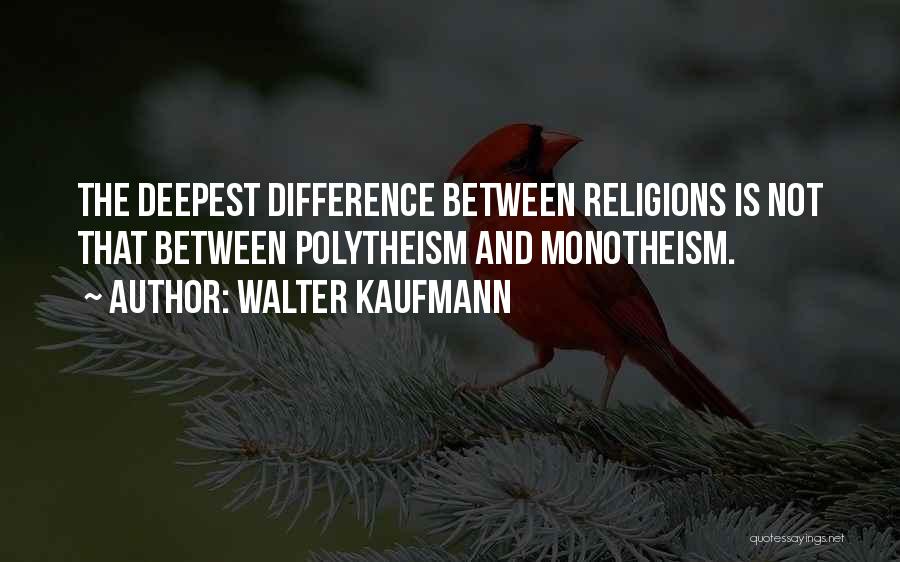 THE DEEPEST DIFFERENCE BETWEEN RELIGIONS IS NOT THAT BETWEEN POLYTHEISM AND MONOTHEISM.
~ AUTHOR: WALTER KAUFMANN

quotessayings.net